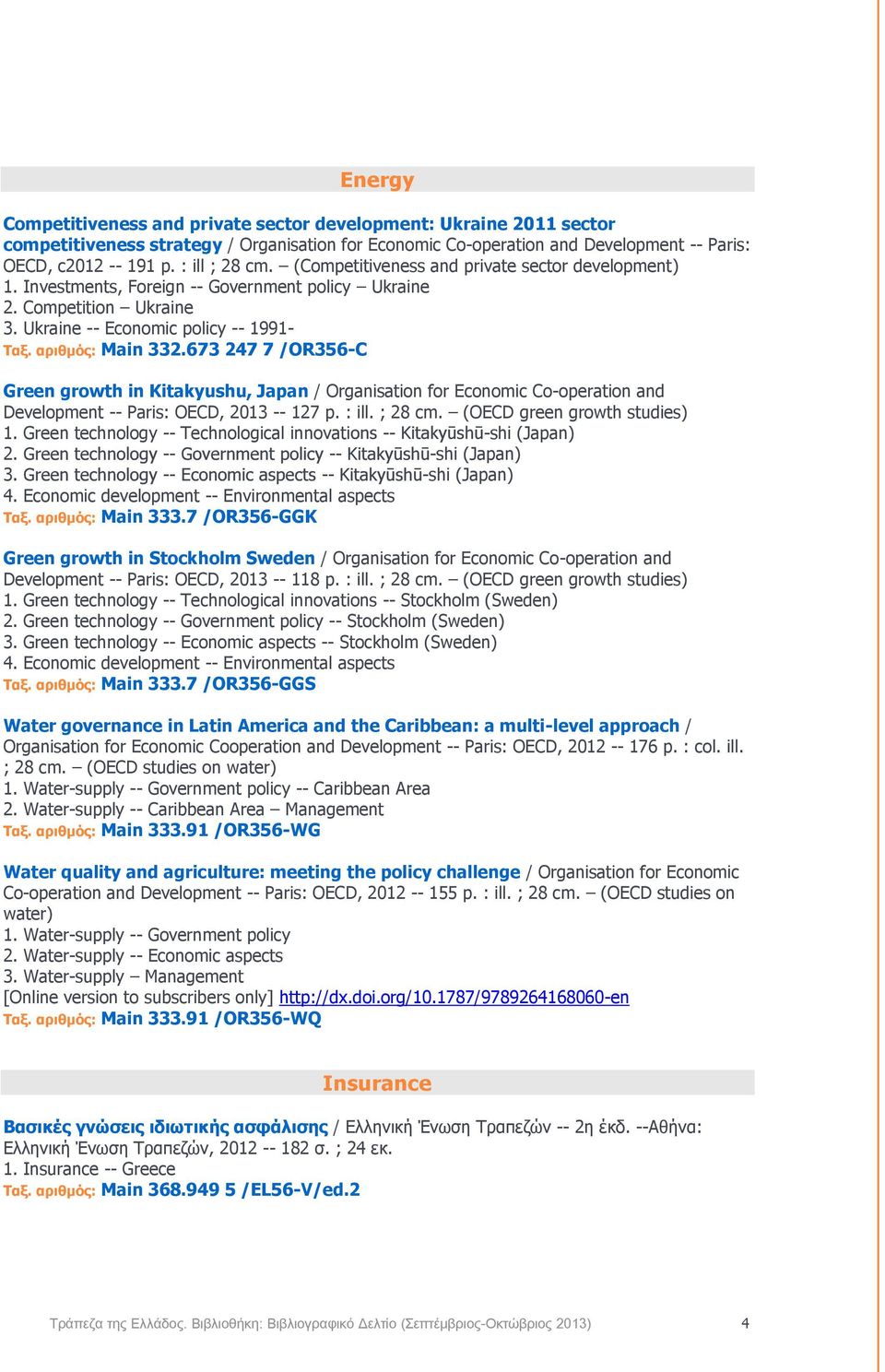 Energy

Competitiveness and private sector development: Ukraine 2011 sector competitiveness strategy / Organisation for Economic Co-operation and Development -- Paris: OECD, c2012 -- 191 p. : ill ; 28 cm. – (Competitiveness and private sector development)
1. Investments, Foreign -- Government policy – Ukraine
2. Competition – Ukraine
3. Ukraine -- Economic policy -- 1991-
Ταξ. αριθμός: Main 332.673 247 7 /OR356-C

Green growth in Kitakyushu, Japan / Organisation for Economic Co-operation and Development -- Paris: OECD, 2013 -- 127 p. : ill. ; 28 cm. – (OECD green growth studies)
1. Green technology -- Technological innovations -- Kitakyūshū-shi (Japan)
2. Green technology -- Government policy -- Kitakyūshū-shi (Japan)
3. Green technology -- Economic aspects -- Kitakyūshū-shi (Japan)
4. Economic development -- Environmental aspects
Ταξ. αριθμός: Main 333.7 /OR356-GGK

Green growth in Stockholm Sweden / Organisation for Economic Co-operation and Development -- Paris: OECD, 2013 -- 118 p. : ill. ; 28 cm. – (OECD green growth studies)
1. Green technology -- Technological innovations -- Stockholm (Sweden)
2. Green technology -- Government policy -- Stockholm (Sweden)
3. Green technology -- Economic aspects -- Stockholm (Sweden)
4. Economic development -- Environmental aspects
Ταξ. αριθμός: Main 333.7 /OR356-GGS

Water governance in Latin America and the Caribbean: a multi-level approach / Organisation for Economic Cooperation and Development -- Paris: OECD, 2012 -- 176 p. : col. ill. ; 28 cm. – (OECD studies on water)
1. Water-supply -- Government policy -- Caribbean Area
2. Water-supply -- Caribbean Area – Management
Ταξ. αριθμός: Main 333.91 /OR356-WG

Water quality and agriculture: meeting the policy challenge / Organisation for Economic Co-operation and Development -- Paris: OECD, 2012 -- 155 p. : ill. ; 28 cm. – (OECD studies on water)
1. Water-supply -- Government policy
2. Water-supply -- Economic aspects
3. Water-supply – Management
[Online version to subscribers only] http://dx.doi.org/10.1787/9789264168060-en
Ταξ. αριθμός: Main 333.91 /OR356-WQ

Insurance

Βασικές γνώσεις ιδιωτικής ασφάλισης / Ελληνική Ένωση Τραπεζών -- 2η έκδ. --Αθήνα: Ελληνική Ένωση Τραπεζών, 2012 -- 182 σ. ; 24 εκ.
1. Insurance -- Greece
Ταξ. αριθμός: Main 368.949 5 /EL56-V/ed.2

Τράπεζα της Ελλάδος. Βιβλιοθήκη: Βιβλιογραφικό Δελτίο (Σεπτέμβριος-Οκτώβριος 2013) 4